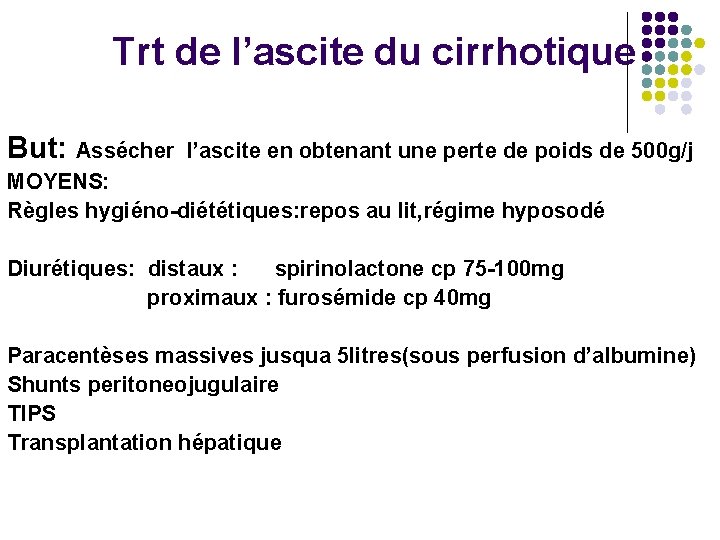 Trt de l’ascite du cirrhotique

But: Assécher l’ascite en obtenant une perte de poids de 500g/j
MOYENS:
Règles hygiéno-diététiques:repos au lit,régime hyposodé

Diurétiques: distaux : spirinolactone cp 75-100mg
proximaux : furosémide cp 40mg

Paracentèses massives jusqua 5litres(sous perfusion d’albumine)
Shunts peritoneojugulaire
TIPS
Transplantation hépatique